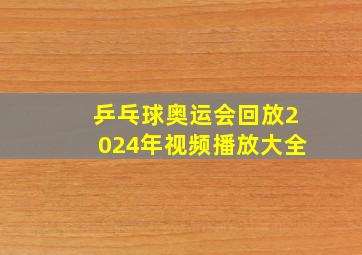 乒乓球奥运会回放2024年视频播放大全